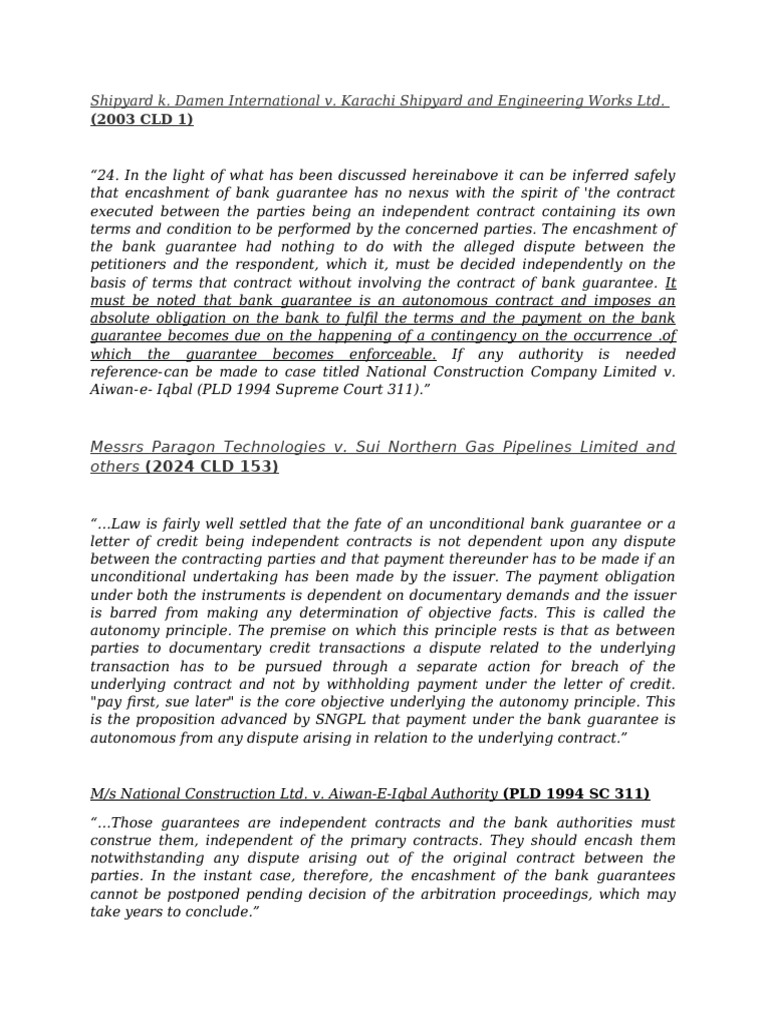 Shipyard k. Damen International v. Karachi Shipyard and Engineering Works Ltd. (2003 CLD 1)

“24. In the light of what has been discussed hereinabove it can be inferred safely that encashment of bank guarantee has no nexus with the spirit of 'the contract executed between the parties being an independent contract containing its own terms and condition to be performed by the concerned parties. The encashment of the bank guarantee had nothing to do with the alleged dispute between the petitioners and the respondent, which it, must be decided independently on the basis of terms that contract without involving the contract of bank guarantee. It must be noted that bank guarantee is an autonomous contract and imposes an absolute obligation on the bank to fulfil the terms and the payment on the bank guarantee becomes due on the happening of a contingency on the occurrence .of which the guarantee becomes enforceable. If any authority is needed reference-can be made to case titled National Construction Company Limited v. Aiwan-e- Iqbal (PLD 1994 Supreme Court 311).”

Messrs Paragon Technologies v. Sui Northern Gas Pipelines Limited and others (2024 CLD 153)

“...Law is fairly well settled that the fate of an unconditional bank guarantee or a letter of credit being independent contracts is not dependent upon any dispute between the contracting parties and that payment thereunder has to be made if an unconditional undertaking has been made by the issuer. The payment obligation under both the instruments is dependent on documentary demands and the issuer is barred from making any determination of objective facts. This is called the autonomy principle. The premise on which this principle rests is that as between parties to documentary credit transactions a dispute related to the underlying transaction has to be pursued through a separate action for breach of the underlying contract and not by withholding payment under the letter of credit. "pay first, sue later" is the core objective underlying the autonomy principle. This is the proposition advanced by SNGPL that payment under the bank guarantee is autonomous from any dispute arising in relation to the underlying contract.”

M/s National Construction Ltd. v. Aiwan-E-Iqbal Authority (PLD 1994 SC 311)

“...Those guarantees are independent contracts and the bank authorities must construe them, independent of the primary contracts. They should encash them notwithstanding any dispute arising out of the original contract between the parties. In the instant case, therefore, the encashment of the bank guarantees cannot be postponed pending decision of the arbitration proceedings, which may take years to conclude.”